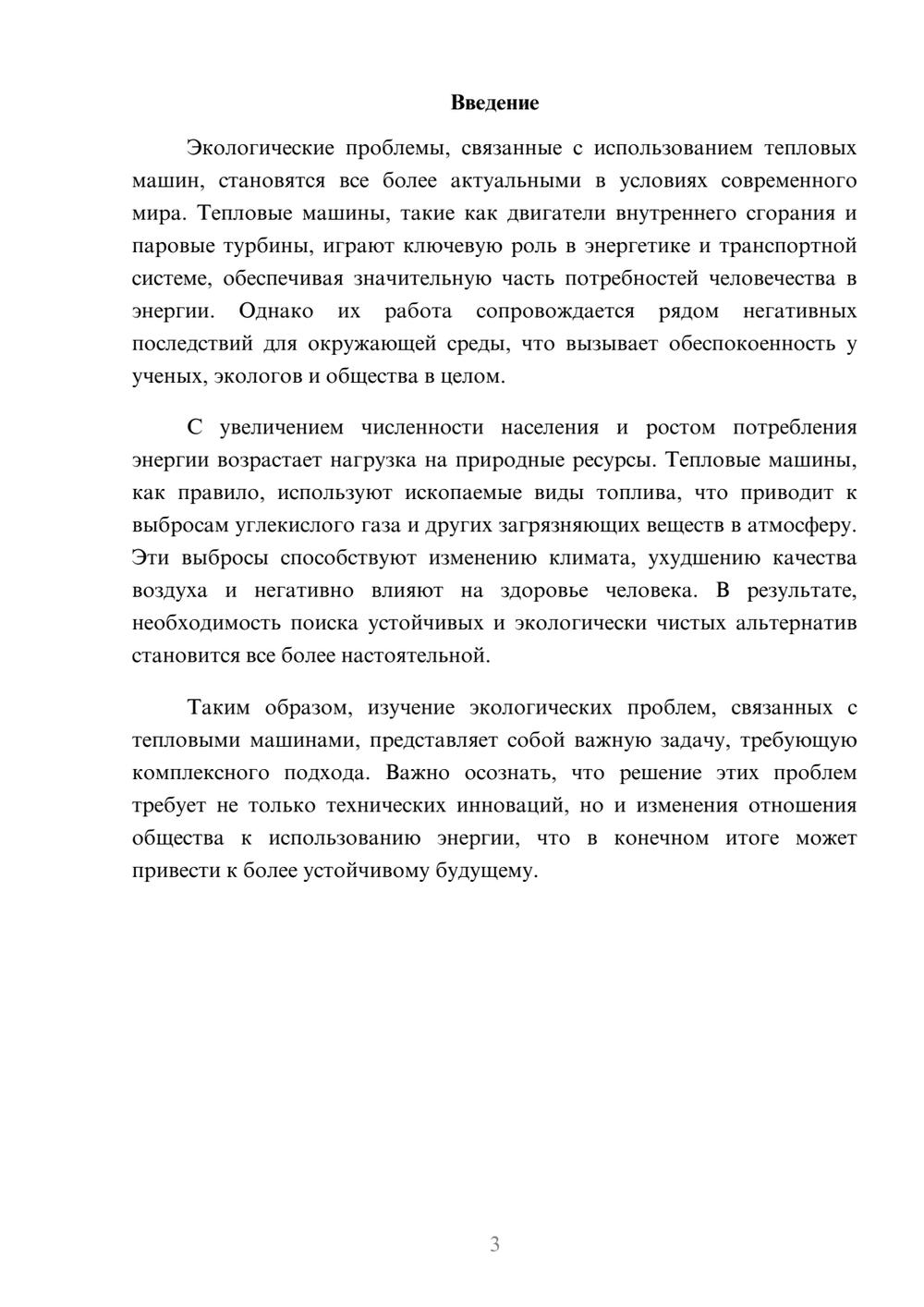 Введение

Экологические проблемы, связанные с использованием тепловых машин, становятся все более актуальными в условиях современного мира. Тепловые машины, такие как двигатели внутреннего сгорания и паровые турбины, играют ключевую роль в энергетике и транспортной системе, обеспечивая значительную часть потребностей человечества в энергии. Однако их работа сопровождается рядом негативных последствий для окружающей среды, что вызывает обеспокоенность у ученых, экологов и общества в целом.

С увеличением численности населения и ростом потребления энергии возрастает нагрузка на природные ресурсы. Тепловые машины, как правило, используют ископаемые виды топлива, что приводит к выбросам углекислого газа и других загрязняющих веществ в атмосферу. Эти выбросы способствуют изменению климата, ухудшению качества воздуха и негативно влияют на здоровье человека. В результате, необходимость поиска устойчивых и экологически чистых альтернатив становится все более настоятельной.

Таким образом, изучение экологических проблем, связанных с тепловыми машинами, представляет собой важную задачу, требующую комплексного подхода. Важно осознать, что решение этих проблем требует не только технических инноваций, но и изменения отношения общества к использованию энергии, что в конечном итоге может привести к более устойчивому будущему.

3